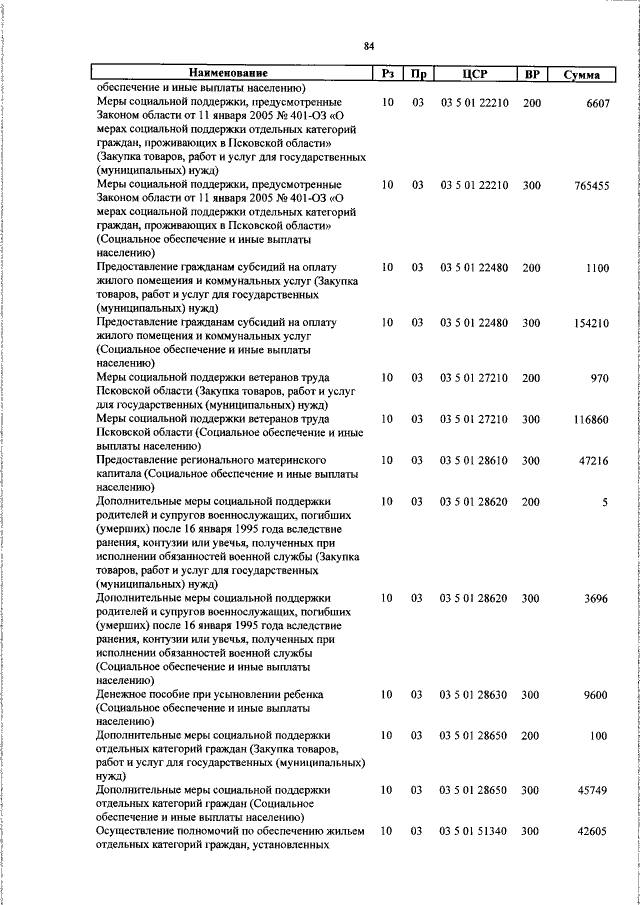 84

| Наименование | Рз | Пр | ЦСР | ВР | Сумма |
|---|---|---|---|---|---|
| обеспечение и иные выплаты населению) | | | | | |
| Меры социальной поддержки, предусмотренные Законом области от 11 января 2005 № 401-ОЗ «О мерах социальной поддержки отдельных категорий граждан, проживающих в Псковской области» (Закупка товаров, работ и услуг для государственных (муниципальных) нужд) | 10 | 03 | 03 5 01 22210 | 200 | 6607 |
| Меры социальной поддержки, предусмотренные Законом области от 11 января 2005 № 401-ОЗ «О мерах социальной поддержки отдельных категорий граждан, проживающих в Псковской области» (Социальное обеспечение и иные выплаты населению) | 10 | 03 | 03 5 01 22210 | 300 | 765455 |
| Предоставление гражданам субсидий на оплату жилого помещения и коммунальных услуг (Закупка товаров, работ и услуг для государственных (муниципальных) нужд) | 10 | 03 | 03 5 01 22480 | 200 | 1100 |
| Предоставление гражданам субсидий на оплату жилого помещения и коммунальных услуг (Социальное обеспечение и иные выплаты населению) | 10 | 03 | 03 5 01 22480 | 300 | 154210 |
| Меры социальной поддержки ветеранов труда Псковской области (Закупка товаров, работ и услуг для государственных (муниципальных) нужд) | 10 | 03 | 03 5 01 27210 | 200 | 970 |
| Меры социальной поддержки ветеранов труда Псковской области (Социальное обеспечение и иные выплаты населению) | 10 | 03 | 03 5 01 27210 | 300 | 116860 |
| Предоставление регионального материнского капитала (Социальное обеспечение и иные выплаты населению) | 10 | 03 | 03 5 01 28610 | 300 | 47216 |
| Дополнительные меры социальной поддержки родителей и супругов военнослужащих, погибших (умерших) после 16 января 1995 года вследствие ранения, контузии или увечья, полученных при исполнении обязанностей военной службы (Закупка товаров, работ и услуг для государственных (муниципальных) нужд) | 10 | 03 | 03 5 01 28620 | 200 | 5 |
| Дополнительные меры социальной поддержки родителей и супругов военнослужащих, погибших (умерших) после 16 января 1995 года вследствие ранения, контузии или увечья, полученных при исполнении обязанностей военной службы (Социальное обеспечение и иные выплаты населению) | 10 | 03 | 03 5 01 28620 | 300 | 3696 |
| Денежное пособие при усыновлении ребенка (Социальное обеспечение и иные выплаты населению) | 10 | 03 | 03 5 01 28630 | 300 | 9600 |
| Дополнительные меры социальной поддержки отдельных категорий граждан (Закупка товаров, работ и услуг для государственных (муниципальных) нужд) | 10 | 03 | 03 5 01 28650 | 200 | 100 |
| Дополнительные меры социальной поддержки отдельных категорий граждан (Социальное обеспечение и иные выплаты населению) | 10 | 03 | 03 5 01 28650 | 300 | 45749 |
| Осуществление полномочий по обеспечению жильем отдельных категорий граждан, установленных | 10 | 03 | 03 5 01 51340 | 300 | 42605 |